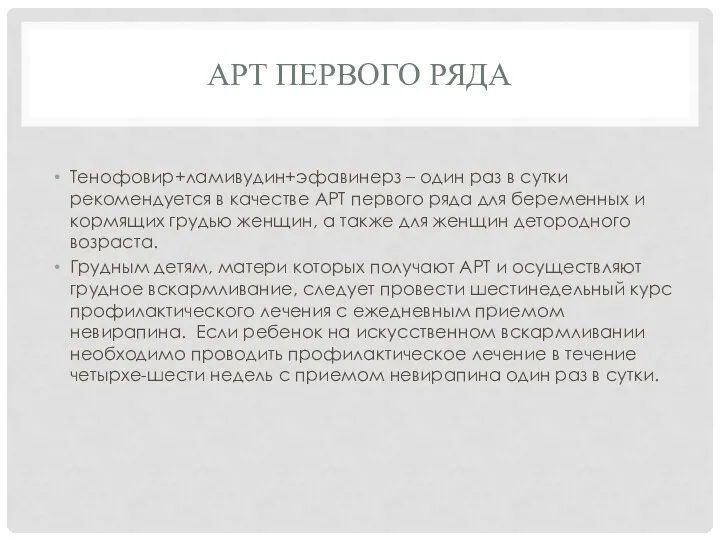 АРТ ПЕРВОГО РЯДА

• Тенофовир+ламивудин+эфавинерз – один раз в сутки рекомендуется в качестве АРТ первого ряда для беременных и кормящих грудью женщин, а также для женщин детородного возраста.
• Грудным детям, матери которых получают АРТ и осуществляют грудное вскармливание, следует провести шестинедельный курс профилактического лечения с ежедневным приемом невирапина. Если ребенок на искусственном вскармливании необходимо проводить профилактическое лечение в течение четырхе-шести недель с приемом невирапина один раз в сутки.